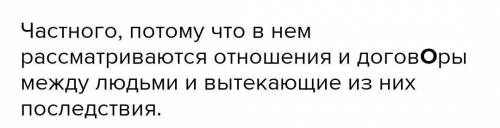 Частного, потому что в нем рассматриваются отношения и договОры между людьми и вытекающие из них последствия.